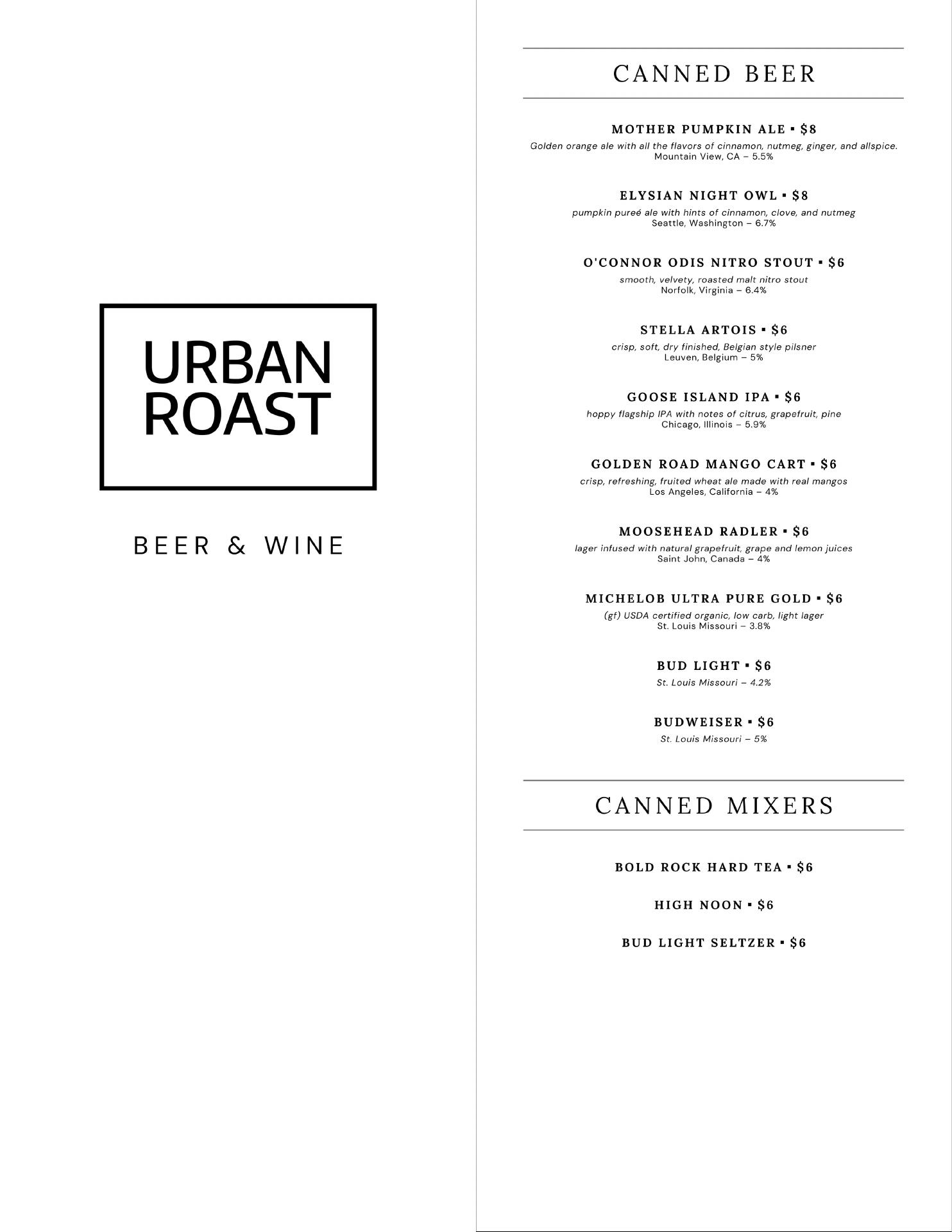 URBAN ROAST

BEER & WINE

CANNED BEER

MOTHER PUMPKIN ALE ▪ $8
Golden orange ale with all the flavors of cinnamon, nutmeg, ginger, and allspice.
Mountain View, CA – 5.5%

ELYSIAN NIGHT OWL ▪ $8
pumpkin pureé ale with hints of cinnamon, clove, and nutmeg
Seattle, Washington – 6.7%

O'CONNOR ODIS NITRO STOUT ▪ $6
smooth, velvety, roasted malt nitro stout
Norfolk, Virginia – 6.4%

STELLA ARTOIS ▪ $6
crisp, soft, dry finished, Belgian style pilsner
Leuven, Belgium – 5%

GOOSE ISLAND IPA ▪ $6
hoppy flagship IPA with notes of citrus, grapefruit, pine
Chicago, Illinois – 5.9%

GOLDEN ROAD MANGO CART ▪ $6
crisp, refreshing, fruited wheat ale made with real mangos
Los Angeles, California – 4%

MOOSEHEAD RADLER ▪ $6
lager infused with natural grapefruit, grape and lemon juices
Saint John, Canada – 4%

MICHELOB ULTRA PURE GOLD ▪ $6
(gf) USDA certified organic, low carb, light lager
St. Louis Missouri – 3.8%

BUD LIGHT ▪ $6
St. Louis Missouri – 4.2%

BUDWEISER ▪ $6
St. Louis Missouri – 5%

CANNED MIXERS

BOLD ROCK HARD TEA ▪ $6

HIGH NOON ▪ $6

BUD LIGHT SELTZER ▪ $6